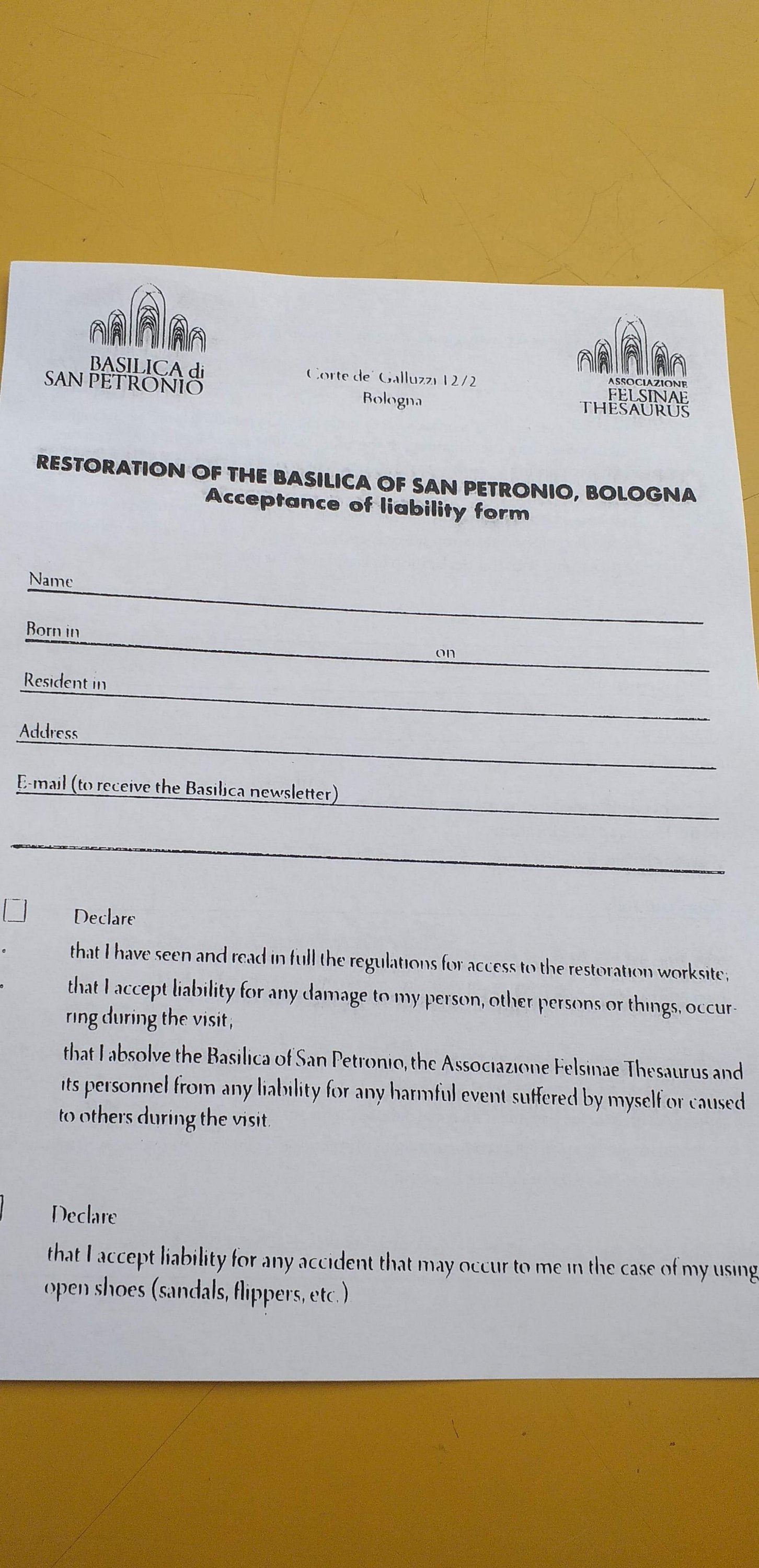 BASILICA di SAN PETRONIO

Corte de' Galluzzi 12/2
Bologna

ASSOCIAZIONE FELSINAE THESAURUS

RESTORATION OF THE BASILICA OF SAN PETRONIO, BOLOGNA
Acceptance of liability form

Name

Born in on

Resident in

Address

E-mail (to receive the Basilica newsletter)

Declare

that I have seen and read in full the regulations for access to the restoration worksite;

that I accept liability for any damage to my person, other persons or things, occurring during the visit;

that I absolve the Basilica of San Petronio, the Associazione Felsinae Thesaurus and its personnel from any liability for any harmful event suffered by myself or caused to others during the visit.

Declare

that I accept liability for any accident that may occur to me in the case of my using open shoes (sandals, flippers, etc.)